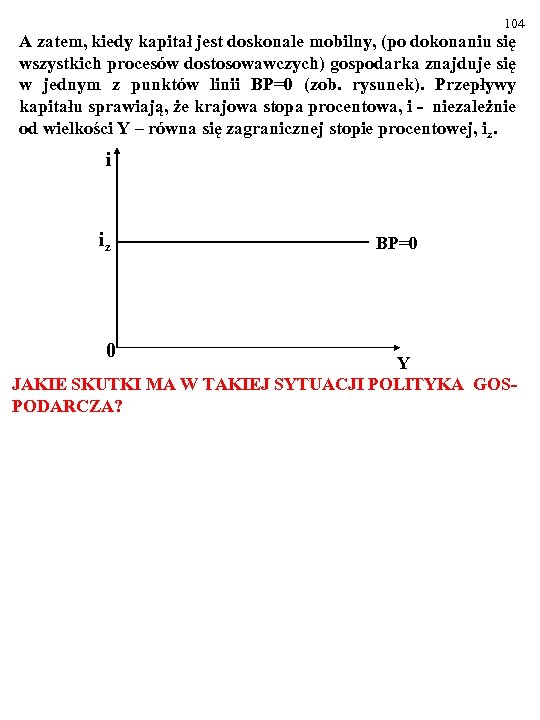 104

A zatem, kiedy kapitał jest doskonale mobilny, (po dokonaniu się wszystkich procesów dostosowawczych) gospodarka znajduje się w jednym z punktów linii BP=0 (zob. rysunek). Przepływy kapitału sprawiają, że krajowa stopa procentowa, i - niezależnie od wielkości Y – równa się zagranicznej stopie procentowej, $i_z$.

i

$i_z$

BP=0

0

Y

JAKIE SKUTKI MA W TAKIEJ SYTUACJI POLITYKA GOSPODARCZA?